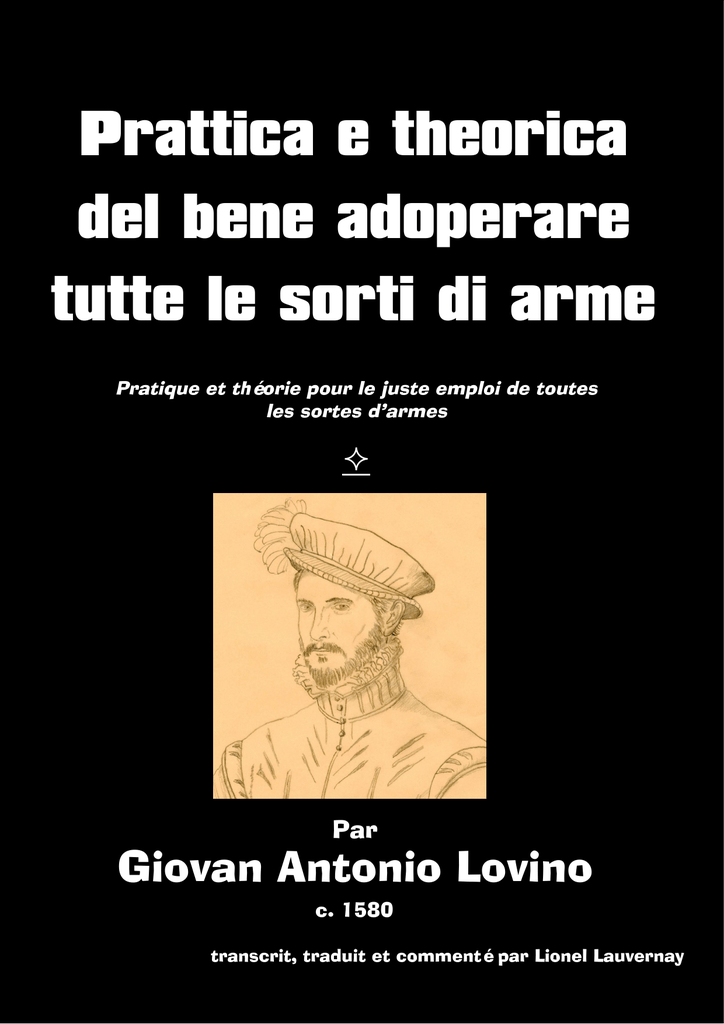 Prattica e theorica del bene adoperare tutte le sorti di arme

Pratique et théorie pour le juste emploi de toutes les sortes d'armes

Par
Giovan Antonio Lovino
c. 1580

transcrit, traduit et commenté par Lionel Lauvernay